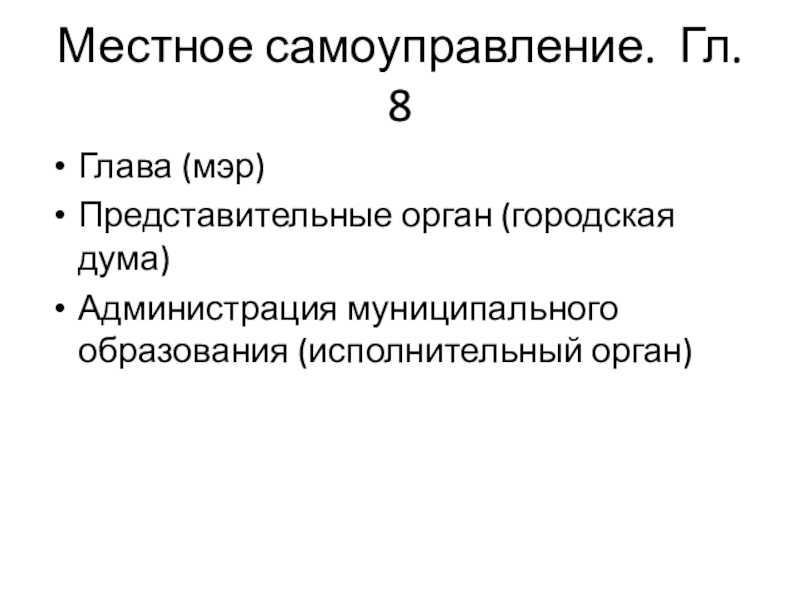 Местное самоуправление. Гл. 8

• Глава (мэр)
• Представительные орган (городская дума)
• Администрация муниципального образования (исполнительный орган)